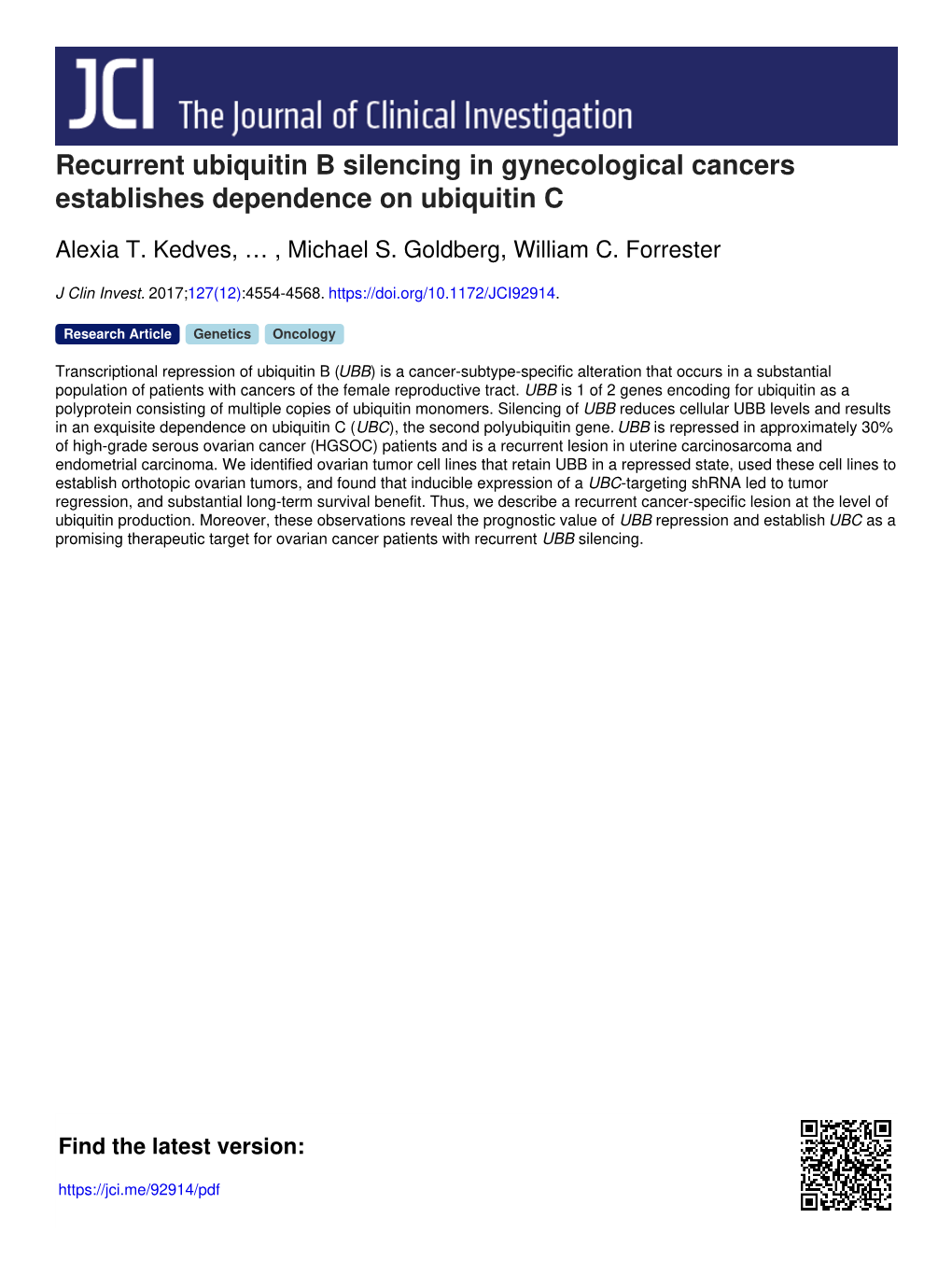 JCI The Journal of Clinical Investigation

Recurrent ubiquitin B silencing in gynecological cancers establishes dependence on ubiquitin C

Alexia T. Kedves, … , Michael S. Goldberg, William C. Forrester

J Clin Invest. 2017;127(12):4554-4568. https://doi.org/10.1172/JCI92914.

Research Article Genetics Oncology

Transcriptional repression of ubiquitin B (UBB) is a cancer-subtype-specific alteration that occurs in a substantial population of patients with cancers of the female reproductive tract. UBB is 1 of 2 genes encoding for ubiquitin as a polyprotein consisting of multiple copies of ubiquitin monomers. Silencing of UBB reduces cellular UBB levels and results in an exquisite dependence on ubiquitin C (UBC), the second polyubiquitin gene. UBB is repressed in approximately 30% of high-grade serous ovarian cancer (HGSOC) patients and is a recurrent lesion in uterine carcinosarcoma and endometrial carcinoma. We identified ovarian tumor cell lines that retain UBB in a repressed state, used these cell lines to establish orthotopic ovarian tumors, and found that inducible expression of a UBC-targeting shRNA led to tumor regression, and substantial long-term survival benefit. Thus, we describe a recurrent cancer-specific lesion at the level of ubiquitin production. Moreover, these observations reveal the prognostic value of UBB repression and establish UBC as a promising therapeutic target for ovarian cancer patients with recurrent UBB silencing.

Find the latest version:

https://jci.me/92914/pdf